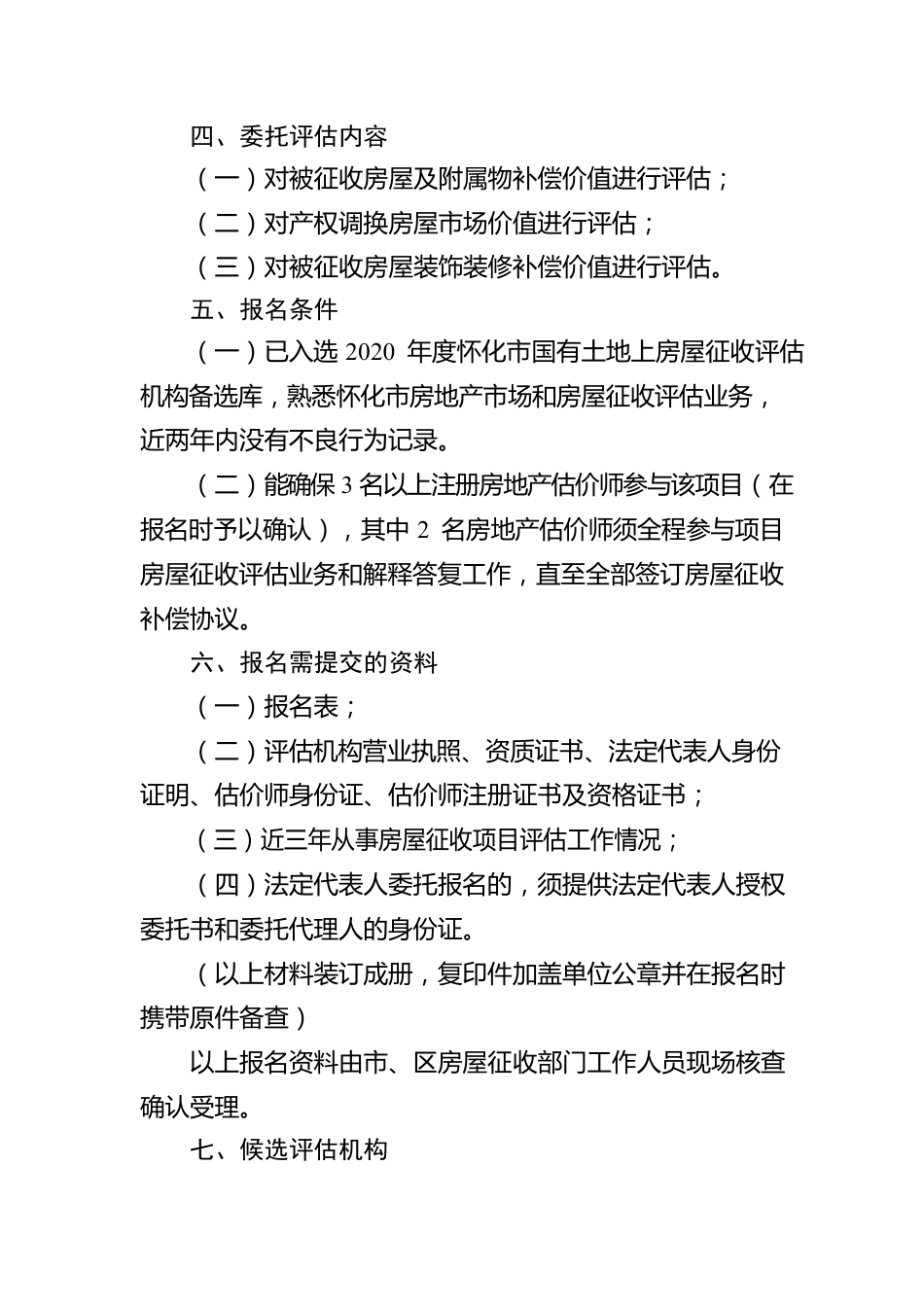 四、委托评估内容

（一）对被征收房屋及附属物补偿价值进行评估；

（二）对产权调换房屋市场价值进行评估；

（三）对被征收房屋装饰装修补偿价值进行评估。

五、报名条件

（一）已入选 2020 年度怀化市国有土地上房屋征收评估机构备选库，熟悉怀化市房地产市场和房屋征收评估业务，近两年内没有不良行为记录。

（二）能确保 3 名以上注册房地产估价师参与该项目（在报名时予以确认），其中 2 名房地产估价师须全程参与项目房屋征收评估业务和解释答复工作，直至全部签订房屋征收补偿协议。

六、报名需提交的资料

（一）报名表；

（二）评估机构营业执照、资质证书、法定代表人身份证明、估价师身份证、估价师注册证书及资格证书；

（三）近三年从事房屋征收项目评估工作情况；

（四）法定代表人委托报名的，须提供法定代表人授权委托书和委托代理人的身份证。

（以上材料装订成册，复印件加盖单位公章并在报名时携带原件备查）

以上报名资料由市、区房屋征收部门工作人员现场核查确认受理。

七、候选评估机构